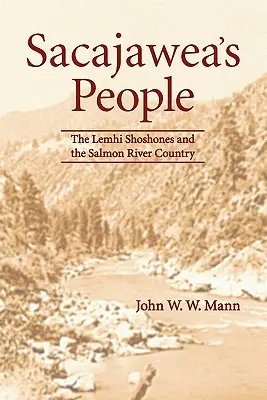 Sacajawea's People

The Lemhi Shoshones and the Salmon River Country

John W. W. Mann